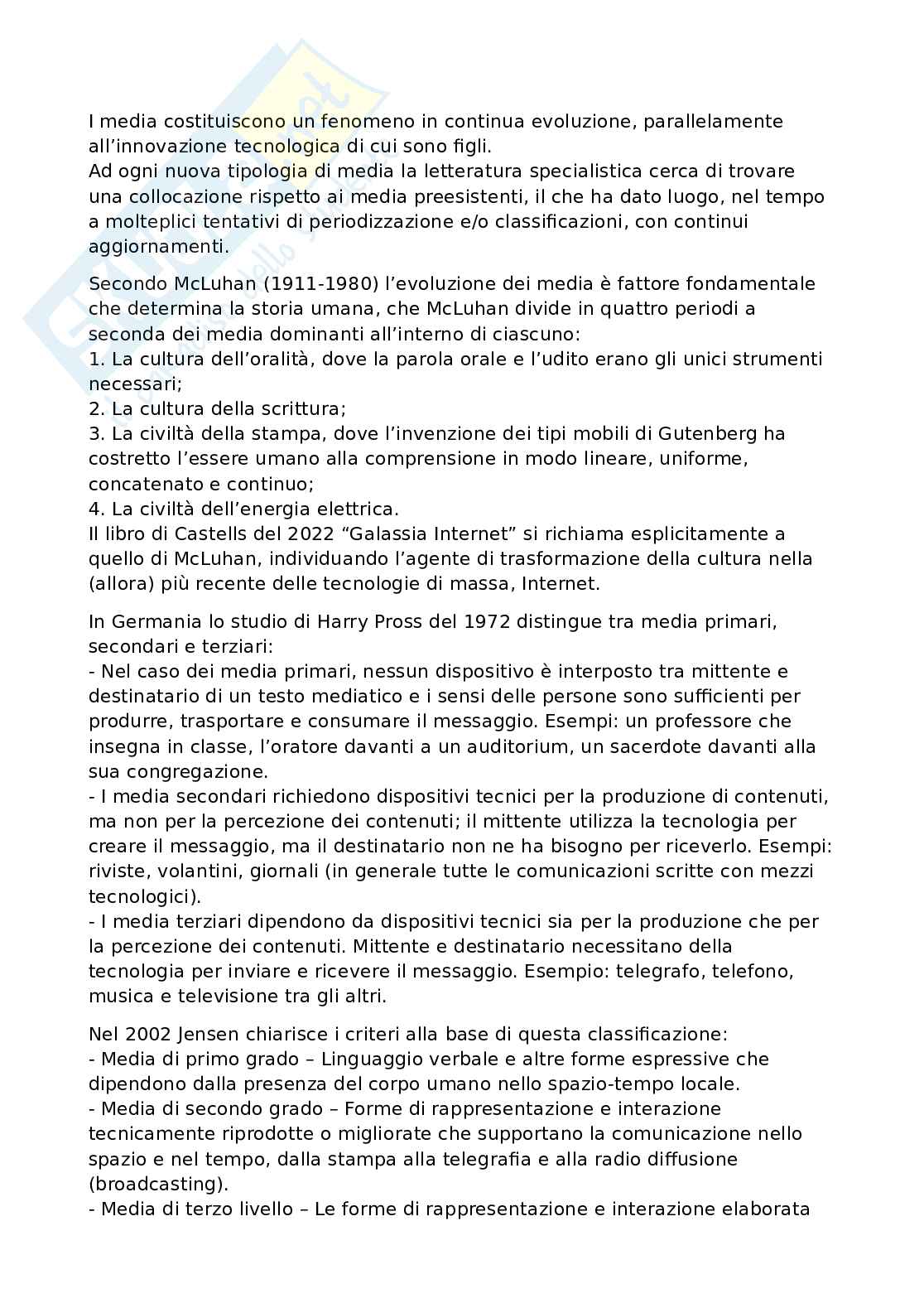 I media costituiscono un fenomeno in continua evoluzione, parallelamente all'innovazione tecnologica di cui sono figli.
Ad ogni nuova tipologia di media la letteratura specialistica cerca di trovare una collocazione rispetto ai media preesistenti, il che ha dato luogo, nel tempo a molteplici tentativi di periodizzazione e/o classificazioni, con continui aggiornamenti.

Secondo McLuhan (1911-1980) l'evoluzione dei media è fattore fondamentale che determina la storia umana, che McLuhan divide in quattro periodi a seconda dei media dominanti all'interno di ciascuno:
1. La cultura dell'oralità, dove la parola orale e l'udito erano gli unici strumenti necessari;
2. La cultura della scrittura;
3. La civiltà della stampa, dove l'invenzione dei tipi mobili di Gutenberg ha costretto l'essere umano alla comprensione in modo lineare, uniforme, concatenato e continuo;
4. La civiltà dell'energia elettrica.
Il libro di Castells del 2022 "Galassia Internet" si richiama esplicitamente a quello di McLuhan, individuando l'agente di trasformazione della cultura nella (allora) più recente delle tecnologie di massa, Internet.

In Germania lo studio di Harry Pross del 1972 distingue tra media primari, secondari e terziari:
- Nel caso dei media primari, nessun dispositivo è interposto tra mittente e destinatario di un testo mediatico e i sensi delle persone sono sufficienti per produrre, trasportare e consumare il messaggio. Esempi: un professore che insegna in classe, l'oratore davanti a un auditorium, un sacerdote davanti alla sua congregazione.
- I media secondari richiedono dispositivi tecnici per la produzione di contenuti, ma non per la percezione dei contenuti; il mittente utilizza la tecnologia per creare il messaggio, ma il destinatario non ne ha bisogno per riceverlo. Esempi: riviste, volantini, giornali (in generale tutte le comunicazioni scritte con mezzi tecnologici).
- I media terziari dipendono da dispositivi tecnici sia per la produzione che per la percezione dei contenuti. Mittente e destinatario necessitano della tecnologia per inviare e ricevere il messaggio. Esempio: telegrafo, telefono, musica e televisione tra gli altri.

Nel 2002 Jensen chiarisce i criteri alla base di questa classificazione:
- Media di primo grado – Linguaggio verbale e altre forme espressive che dipendono dalla presenza del corpo umano nello spazio-tempo locale.
- Media di secondo grado – Forme di rappresentazione e interazione tecnicamente riprodotte o migliorate che supportano la comunicazione nello spazio e nel tempo, dalla stampa alla telegrafia e alla radio diffusione (broadcasting).
- Media di terzo livello – Le forme di rappresentazione e interazione elaborata